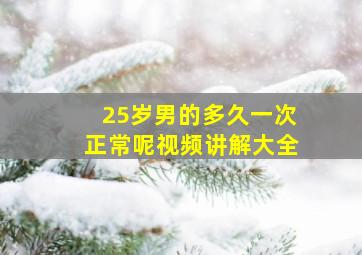 25岁男的多久一次
正常呢视频讲解大全